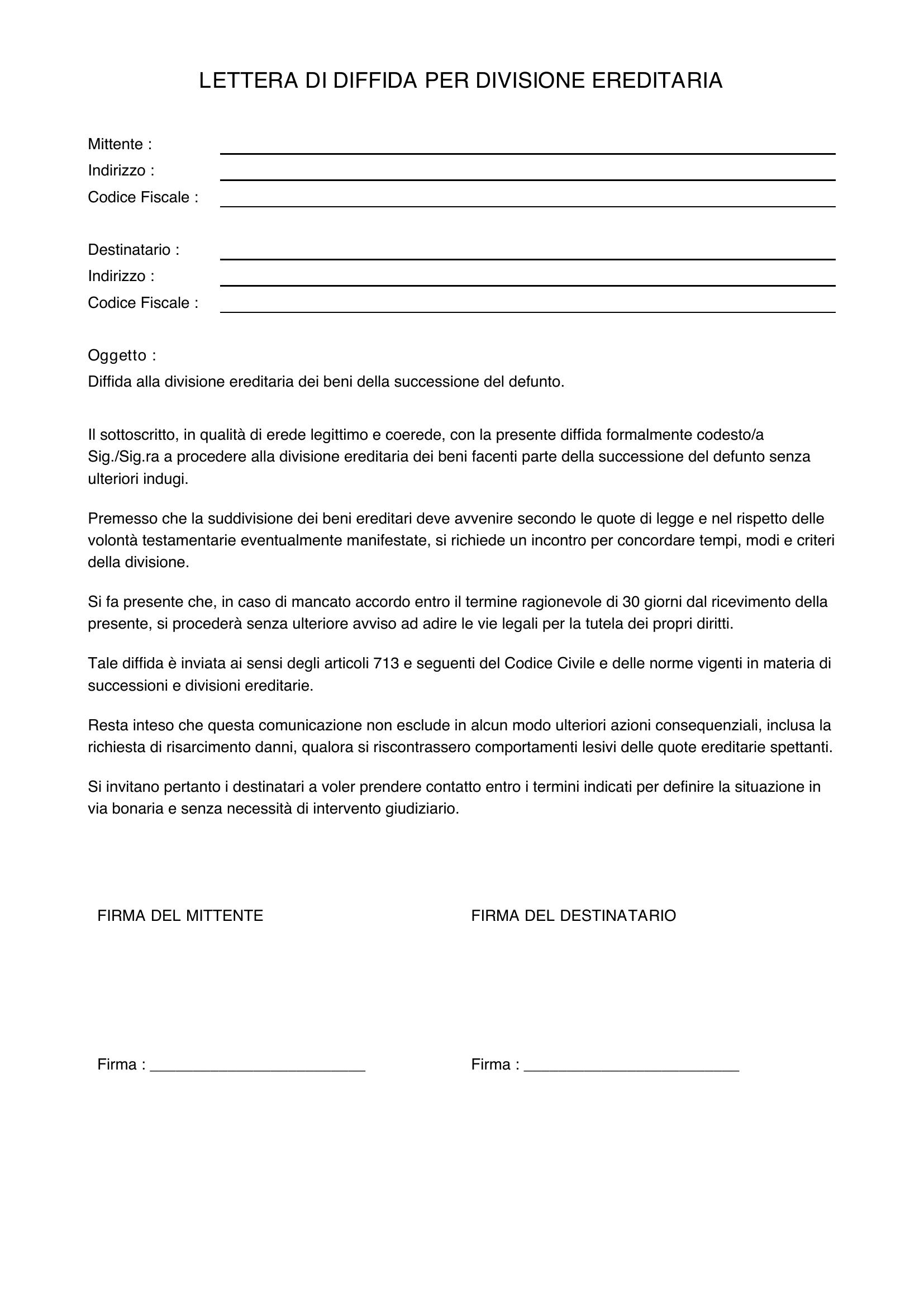 LETTERA DI DIFFIDA PER DIVISIONE EREDITARIA

Mittente : ____
Indirizzo : ____
Codice Fiscale : ____

Destinatario : ____
Indirizzo : ____
Codice Fiscale : ____

Oggetto :
Diffida alla divisione ereditaria dei beni della successione del defunto.

Il sottoscritto, in qualità di erede legittimo e coerede, con la presente diffida formalmente codesto/a Sig./Sig.ra a procedere alla divisione ereditaria dei beni facenti parte della successione del defunto senza ulteriori indugi.

Premesso che la suddivisione dei beni ereditari deve avvenire secondo le quote di legge e nel rispetto delle volontà testamentarie eventualmente manifestate, si richiede un incontro per concordare tempi, modi e criteri della divisione.

Si fa presente che, in caso di mancato accordo entro il termine ragionevole di 30 giorni dal ricevimento della presente, si procederà senza ulteriore avviso ad adire le vie legali per la tutela dei propri diritti.

Tale diffida è inviata ai sensi degli articoli 713 e seguenti del Codice Civile e delle norme vigenti in materia di successioni e divisioni ereditarie.

Resta inteso che questa comunicazione non esclude in alcun modo ulteriori azioni consequenziali, inclusa la richiesta di risarcimento danni, qualora si riscontrassero comportamenti lesivi delle quote ereditarie spettanti.

Si invitano pertanto i destinatari a voler prendere contatto entro i termini indicati per definire la situazione in via bonaria e senza necessità di intervento giudiziario.

FIRMA DEL MITTENTE

Firma : ____

FIRMA DEL DESTINATARIO

Firma : ____